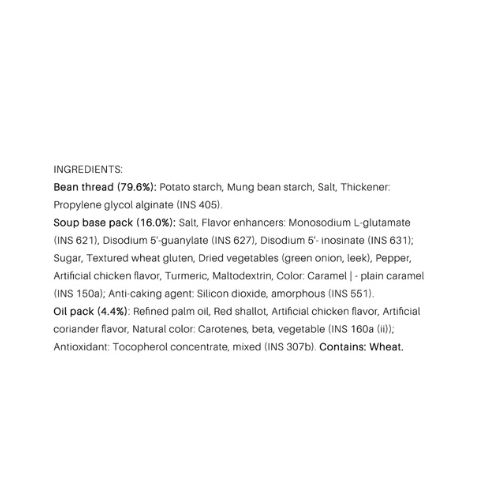 INGREDIENTS:

Bean thread (79.6%): Potato starch, Mung bean starch, Salt, Thickener: Propylene glycol alginate (INS 405).

Soup base pack (16.0%): Salt, Flavor enhancers: Monosodium L-glutamate (INS 621), Disodium 5'-guanylate (INS 627), Disodium 5'- inosinate (INS 631); Sugar, Textured wheat gluten, Dried vegetables (green onion, leek), Pepper, Artificial chicken flavor, Turmeric, Maltodextrin, Color: Caramel | - plain caramel (INS 150a); Anti-caking agent: Silicon dioxide, amorphous (INS 551).

Oil pack (4.4%): Refined palm oil, Red shallot, Artificial chicken flavor, Artificial coriander flavor, Natural color: Carotenes, beta, vegetable (INS 160a (ii)); Antioxidant: Tocopherol concentrate, mixed (INS 307b). Contains: Wheat.